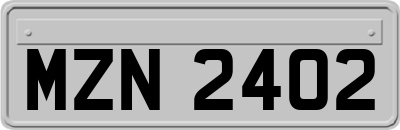 MZN 2402